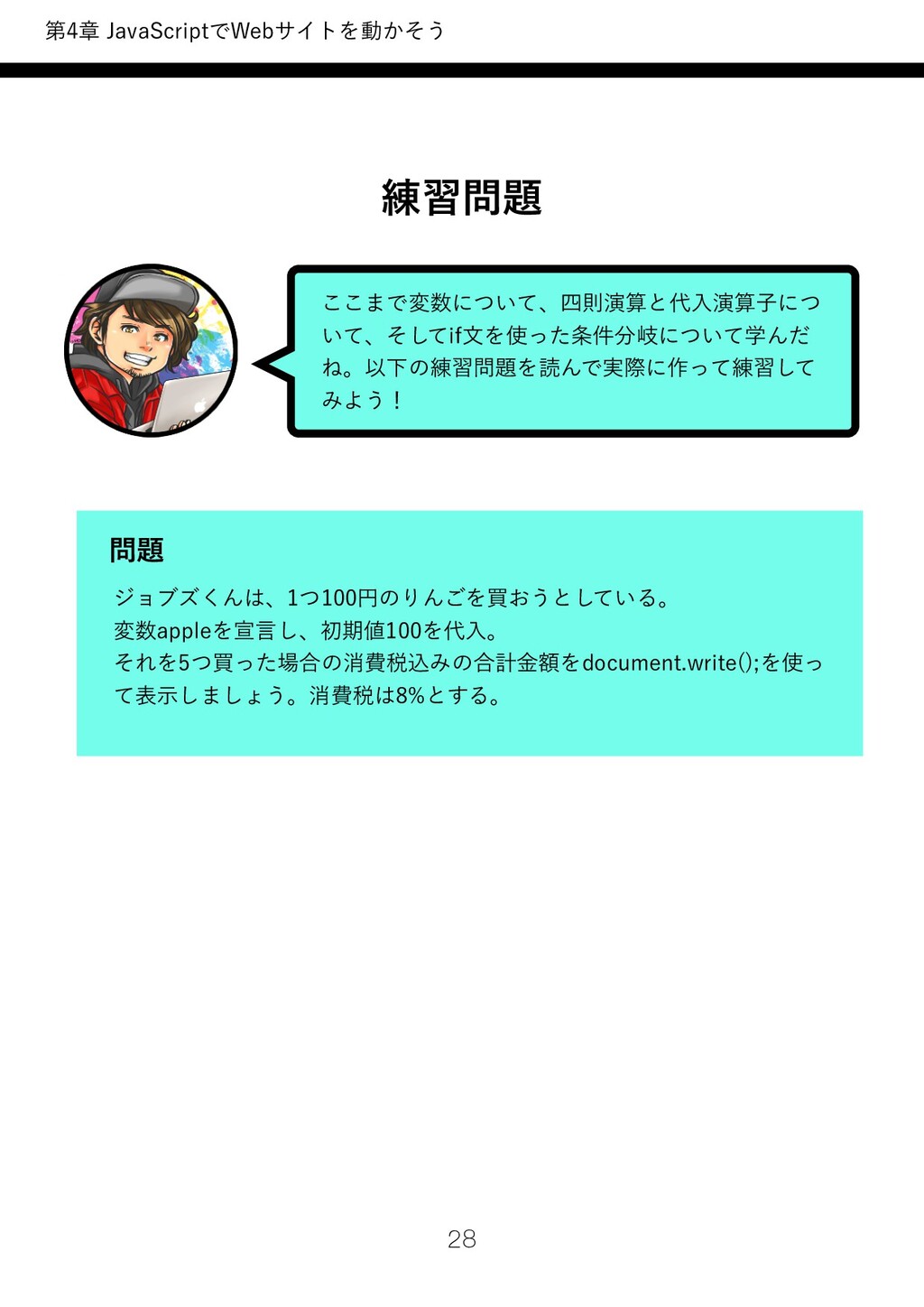 第4章 JavaScriptでWebサイトを動かそう

練習問題

ここまで変数について、四則演算と代入演算子について、そしてif文を使った条件分岐について学んだね。以下の練習問題を読んで実際に作って練習してみよう！

問題

ジョブズくんは、1つ100円のりんごを買おうとしている。
変数appleを宣言し、初期値100を代入。
それを5つ買った場合の消費税込みの合計金額をdocument.write();を使って表示しましょう。消費税は8%とする。

28